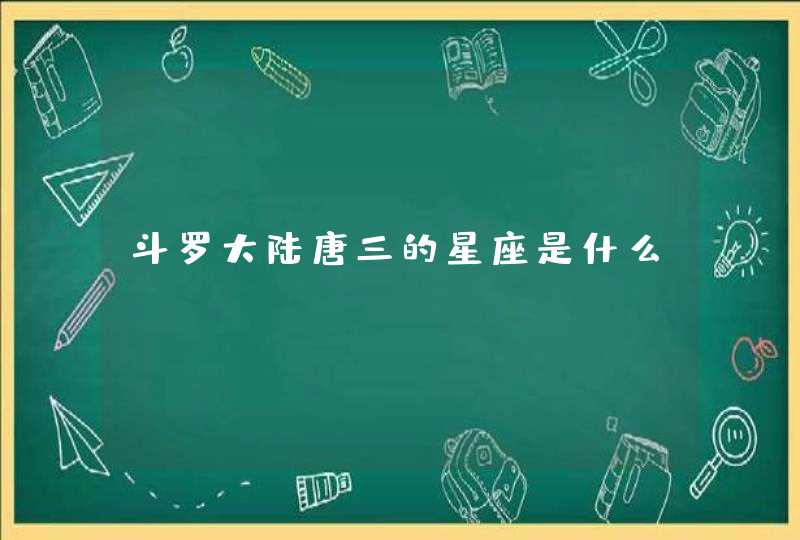 斗罗大陆唐三的星座是什么